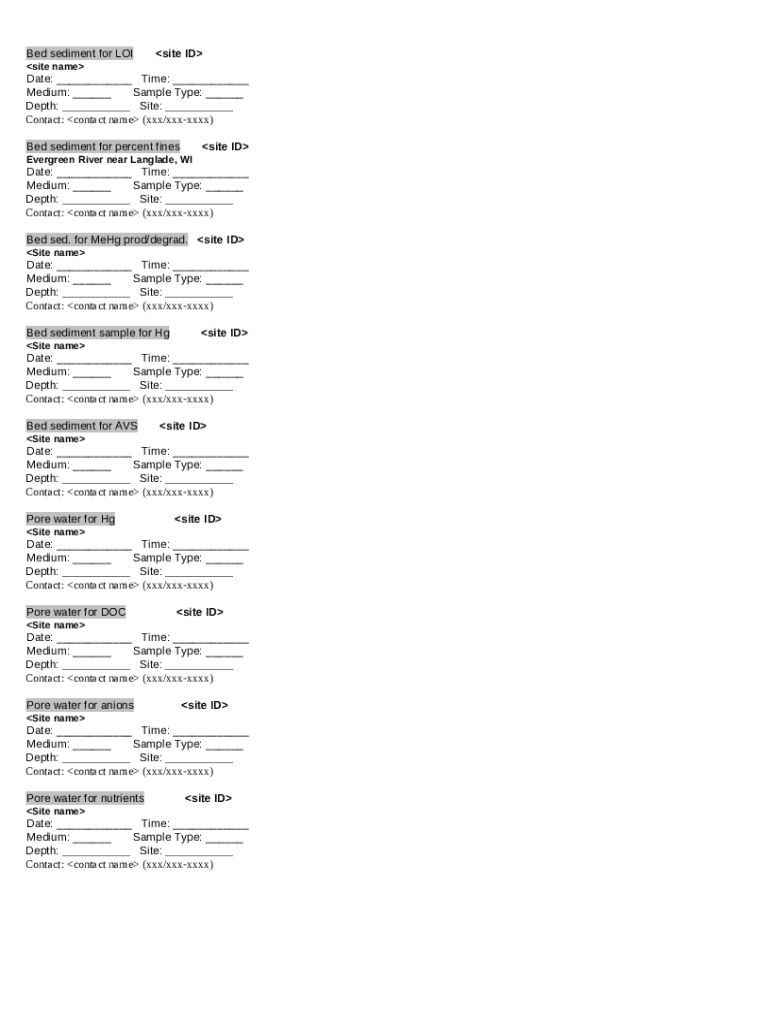 Bed sediment for LOI <site ID>
<site name>
Date: ___________ Time: ___________
Medium: ______ Sample Type: ______
Depth: __________ Site: __________
Contact: <contact name> (xxx/xxx-xxxx)

Bed sediment for percent fines <site ID>
Evergreen River near Langlade, WI
Date: ___________ Time: ___________
Medium: ______ Sample Type: ______
Depth: __________ Site: __________
Contact: <contact name> (xxx/xxx-xxxx)

Bed sed. for MeHg prod/degrad. <site ID>
<Site name>
Date: ___________ Time: ___________
Medium: ______ Sample Type: ______
Depth: __________ Site: __________
Contact: <contact name> (xxx/xxx-xxxx)

Bed sediment sample for Hg <site ID>
<Site name>
Date: ___________ Time: ___________
Medium: ______ Sample Type: ______
Depth: __________ Site: __________
Contact: <contact name> (xxx/xxx-xxxx)

Bed sediment for AVS <site ID>
<Site name>
Date: ___________ Time: ___________
Medium: ______ Sample Type: ______
Depth: __________ Site: __________
Contact: <contact name> (xxx/xxx-xxxx)

Pore water for Hg <site ID>
<Site name>
Date: ___________ Time: ___________
Medium: ______ Sample Type: ______
Depth: __________ Site: __________
Contact: <contact name> (xxx/xxx-xxxx)

Pore water for DOC <site ID>
<Site name>
Date: ___________ Time: ___________
Medium: ______ Sample Type: ______
Depth: __________ Site: __________
Contact: <contact name> (xxx/xxx-xxxx)

Pore water for anions <site ID>
<Site name>
Date: ___________ Time: ___________
Medium: ______ Sample Type: ______
Depth: __________ Site: __________
Contact: <contact name> (xxx/xxx-xxxx)

Pore water for nutrients <site ID>
<Site name>
Date: ___________ Time: ___________
Medium: ______ Sample Type: ______
Depth: __________ Site: __________
Contact: <contact name> (xxx/xxx-xxxx)